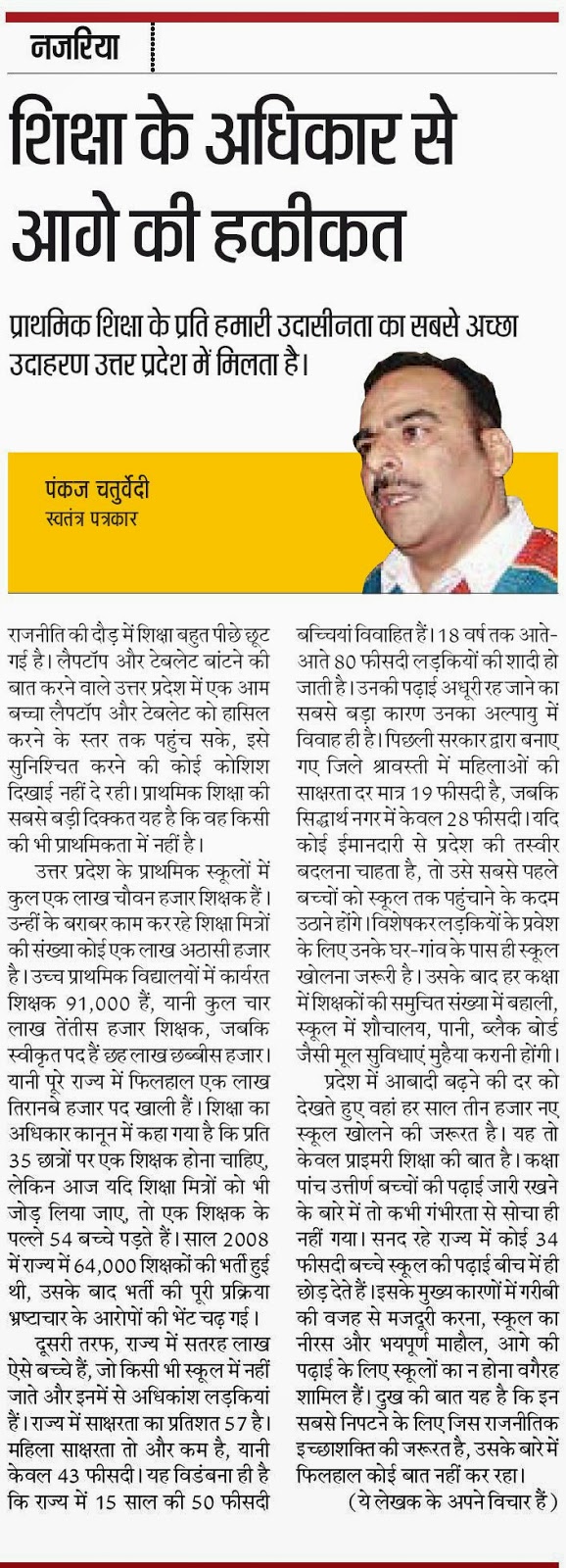 नजरिया

शिक्षा के अधिकार से आगे की हकीकत

प्राथमिक शिक्षा के प्रति हमारी उदासीनता का सबसे अच्छा उदाहरण उत्तर प्रदेश में मिलता है।

पंकज चतुर्वेदी
स्वतंत्र पत्रकार

राजनीति की दौड़ में शिक्षा बहुत पीछे छूट गई है। लैपटॉप और टेबलेट बांटने की बात करने वाले उत्तर प्रदेश में एक आम बच्चा लैपटॉप और टेबलेट को हासिल करने के स्तर तक पहुंच सके, इसे सुनिश्चित करने की कोई कोशिश दिखाई नहीं दे रही। प्राथमिक शिक्षा की सबसे बड़ी दिक्कत यह है कि वह किसी की भी प्राथमिकता में नहीं है।

उत्तर प्रदेश के प्राथमिक स्कूलों में कुल एक लाख चौवन हजार शिक्षक हैं। उन्हीं के बराबर काम कर रहे शिक्षा मित्रों की संख्या कोई एक लाख अठासी हजार है। उच्च प्राथमिक विद्यालयों में कार्यरत शिक्षक 91,000 हैं, यानी कुल चार लाख तेंतीस हजार शिक्षक, जबकि स्वीकृत पद हैं छह लाख छब्बीस हजार। यानी पूरे राज्य में फिलहाल एक लाख तिरानबे हजार पद खाली हैं। शिक्षा का अधिकार कानून में कहा गया है कि प्रति 35 छात्रों पर एक शिक्षक होना चाहिए, लेकिन आज यदि शिक्षा मित्रों को भी जोड़ लिया जाए, तो एक शिक्षक के पल्ले 54 बच्चे पड़ते हैं। साल 2008 में राज्य में 64,000 शिक्षकों की भर्ती हुई थी, उसके बाद भर्ती की पूरी प्रक्रिया भ्रष्टाचार के आरोपों की भेंट चढ़ गई।

दूसरी तरफ, राज्य में सतरह लाख ऐसे बच्चे हैं, जो किसी भी स्कूल में नहीं जाते और इनमें से अधिकांश लड़कियां हैं। राज्य में साक्षरता का प्रतिशत 57 है। महिला साक्षरता तो और कम है, यानी केवल 43 फीसदी। यह विडंबना ही है कि राज्य में 15 साल की 50 फीसदी बच्चियां विवाहित हैं। 18 वर्ष तक आते-आते 80 फीसदी लड़कियों की शादी हो जाती है। उनकी पढ़ाई अधूरी रह जाने का सबसे बड़ा कारण उनका अल्पायु में विवाह ही है। पिछली सरकार द्वारा बनाए गए जिले श्रावस्ती में महिलाओं की साक्षरता दर मात्र 19 फीसदी है, जबकि सिद्धार्थ नगर में केवल 28 फीसदी। यदि कोई ईमानदारी से प्रदेश की तस्वीर बदलना चाहता है, तो उसे सबसे पहले बच्चों को स्कूल तक पहुंचाने के कदम उठाने होंगे। विशेषकर लड़कियों के प्रवेश के लिए उनके घर-गांव के पास ही स्कूल खोलना जरूरी है। उसके बाद हर कक्षा में शिक्षकों की समुचित संख्या में बहाली, स्कूल में शौचालय, पानी, ब्लैक बोर्ड जैसी मूल सुविधाएं मुहैया करानी होंगी।

प्रदेश में आबादी बढ़ने की दर को देखते हुए वहां हर साल तीन हजार नए स्कूल खोलने की जरूरत है। यह तो केवल प्राइमरी शिक्षा की बात है। कक्षा पांच उत्तीर्ण बच्चों की पढ़ाई जारी रखने के बारे में तो कभी गंभीरता से सोचा ही नहीं गया। सनद रहे राज्य में कोई 34 फीसदी बच्चे स्कूल की पढ़ाई बीच में ही छोड़ देते हैं। इसके मुख्य कारणों में गरीबी की वजह से मजदूरी करना, स्कूल का नीरस और भयपूर्ण माहौल, आगे की पढ़ाई के लिए स्कूलों का न होना वगैरह शामिल हैं। दुख की बात यह है कि इन सबसे निपटने के लिए जिस राजनीतिक इच्छाशक्ति की जरूरत है, उसके बारे में फिलहाल कोई बात नहीं कर रहा।

(ये लेखक के अपने विचार हैं)